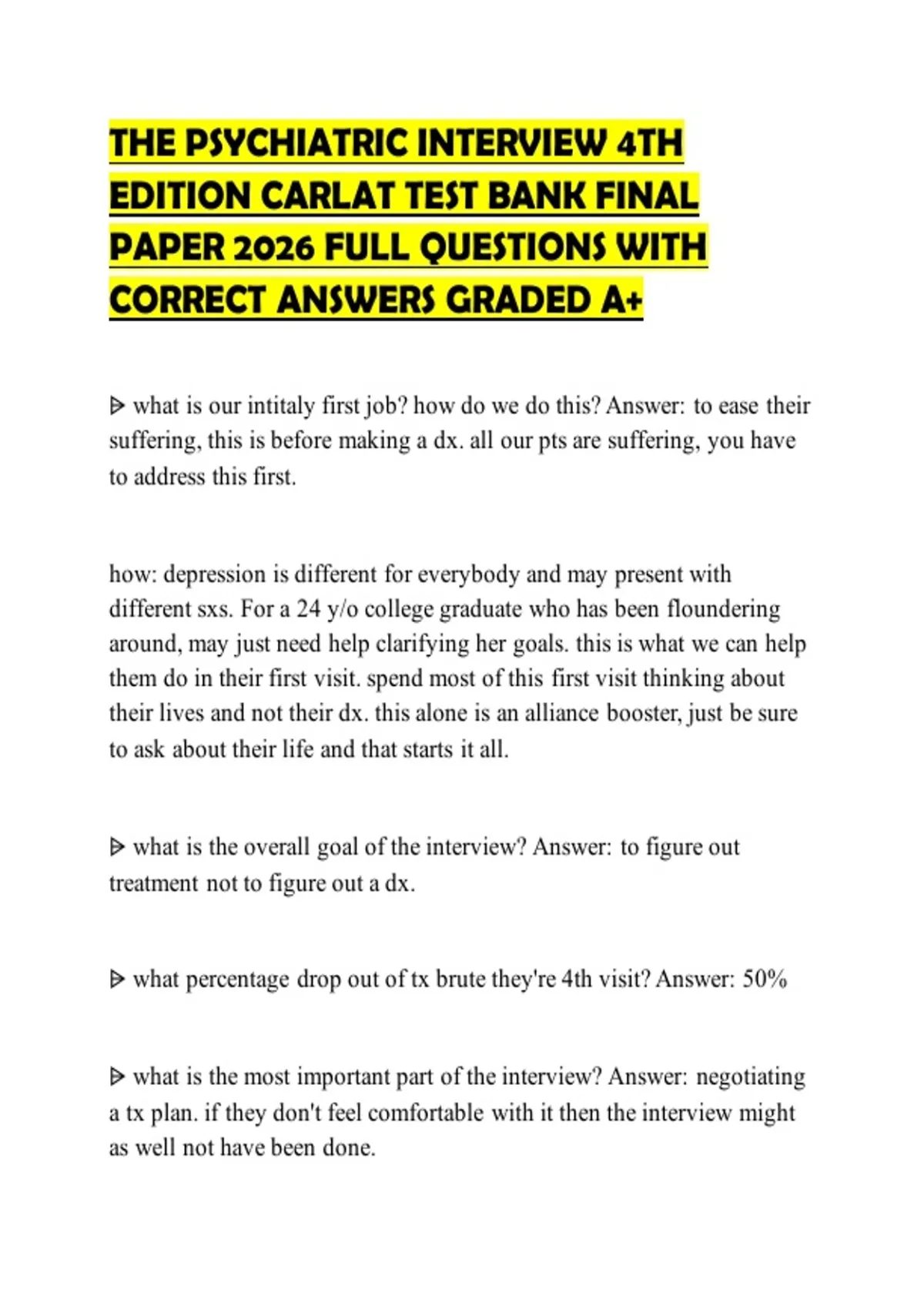 THE PSYCHIATRIC INTERVIEW 4TH EDITION CARLAT TEST BANK FINAL PAPER 2026 FULL QUESTIONS WITH CORRECT ANSWERS GRADED A+

ᐅ what is our intitaly first job? how do we do this? Answer: to ease their suffering, this is before making a dx. all our pts are suffering, you have to address this first.

how: depression is different for everybody and may present with different sxs. For a 24 y/o college graduate who has been floundering around, may just need help clarifying her goals. this is what we can help them do in their first visit. spend most of this first visit thinking about their lives and not their dx. this alone is an alliance booster, just be sure to ask about their life and that starts it all.

ᐅ what is the overall goal of the interview? Answer: to figure out treatment not to figure out a dx.

ᐅ what percentage drop out of tx brute they're 4th visit? Answer: 50%

ᐅ what is the most important part of the interview? Answer: negotiating a tx plan. if they don't feel comfortable with it then the interview might as well not have been done.